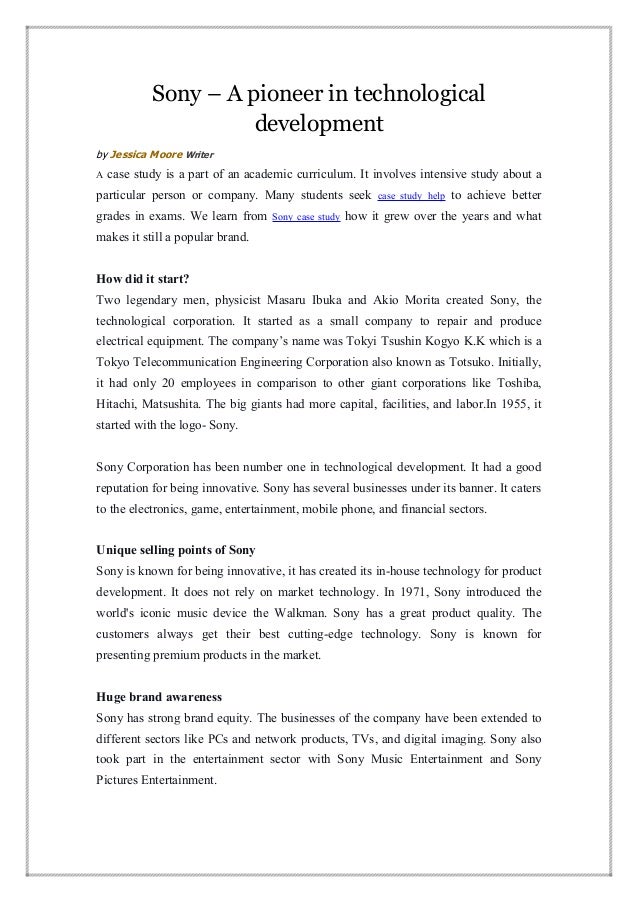 Sony – A pioneer in technological development

by Jessica Moore Writer

A case study is a part of an academic curriculum. It involves intensive study about a particular person or company. Many students seek case study help to achieve better grades in exams. We learn from Sony case study how it grew over the years and what makes it still a popular brand.

How did it start?
Two legendary men, physicist Masaru Ibuka and Akio Morita created Sony, the technological corporation. It started as a small company to repair and produce electrical equipment. The company's name was Tokyi Tsushin Kogyo K.K which is a Tokyo Telecommunication Engineering Corporation also known as Totsuko. Initially, it had only 20 employees in comparison to other giant corporations like Toshiba, Hitachi, Matsushita. The big giants had more capital, facilities, and labor.In 1955, it started with the logo- Sony.

Sony Corporation has been number one in technological development. It had a good reputation for being innovative. Sony has several businesses under its banner. It caters to the electronics, game, entertainment, mobile phone, and financial sectors.

Unique selling points of Sony
Sony is known for being innovative, it has created its in-house technology for product development. It does not rely on market technology. In 1971, Sony introduced the world's iconic music device the Walkman. Sony has a great product quality. The customers always get their best cutting-edge technology. Sony is known for presenting premium products in the market.

Huge brand awareness
Sony has strong brand equity. The businesses of the company have been extended to different sectors like PCs and network products, TVs, and digital imaging. Sony also took part in the entertainment sector with Sony Music Entertainment and Sony Pictures Entertainment.